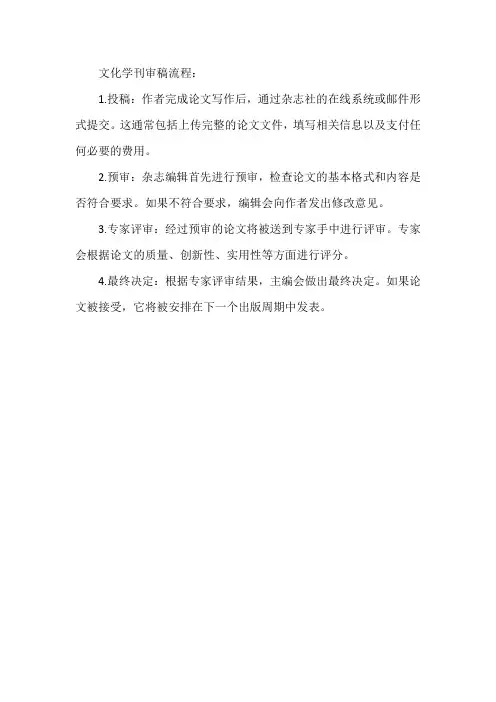 文化学刊审稿流程：

1.投稿：作者完成论文写作后，通过杂志社的在线系统或邮件形式提交。这通常包括上传完整的论文文件，填写相关信息以及支付任何必要的费用。

2.预审：杂志编辑首先进行预审，检查论文的基本格式和内容是否符合要求。如果不符合要求，编辑会向作者发出修改意见。

3.专家评审：经过预审的论文将被送到专家手中进行评审。专家会根据论文的质量、创新性、实用性等方面进行评分。

4.最终决定：根据专家评审结果，主编会做出最终决定。如果论文被接受，它将被安排在下一个出版周期中发表。